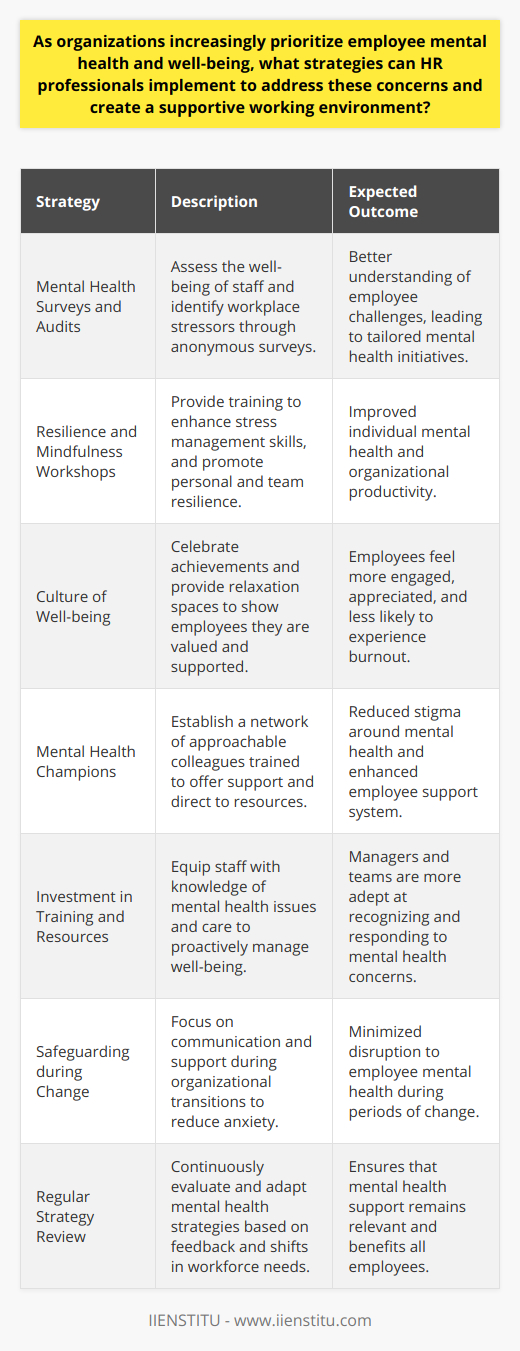 As organizations increasingly prioritize employee mental health and well-being, what strategies can HR professionals implement to address these concerns and create a supportive working environment?

| Strategy | Description | Expected Outcome |
|---|---|---|
| Mental Health Surveys and Audits | Assess the well-being of staff and identify workplace stressors through anonymous surveys. | Better understanding of employee challenges, leading to tailored mental health initiatives. |
| Resilience and Mindfulness Workshops | Provide training to enhance stress management skills, and promote personal and team resilience. | Improved individual mental health and organizational productivity. |
| Culture of Well-being | Celebrate achievements and provide relaxation spaces to show employees they are valued and supported. | Employees feel more engaged, appreciated, and less likely to experience burnout. |
| Mental Health Champions | Establish a network of approachable colleagues trained to offer support and direct to resources. | Reduced stigma around mental health and enhanced employee support system. |
| Investment in Training and Resources | Equip staff with knowledge of mental health issues and care to proactively manage well-being. | Managers and teams are more adept at recognizing and responding to mental health concerns. |
| Safeguarding during Change | Focus on communication and support during organizational transitions to reduce anxiety. | Minimized disruption to employee mental health during periods of change. |
| Regular Strategy Review | Continuously evaluate and adapt mental health strategies based on feedback and shifts in workforce needs. | Ensures that mental health support remains relevant and benefits all employees. |

IIENSTITU - www.iienstitu.com